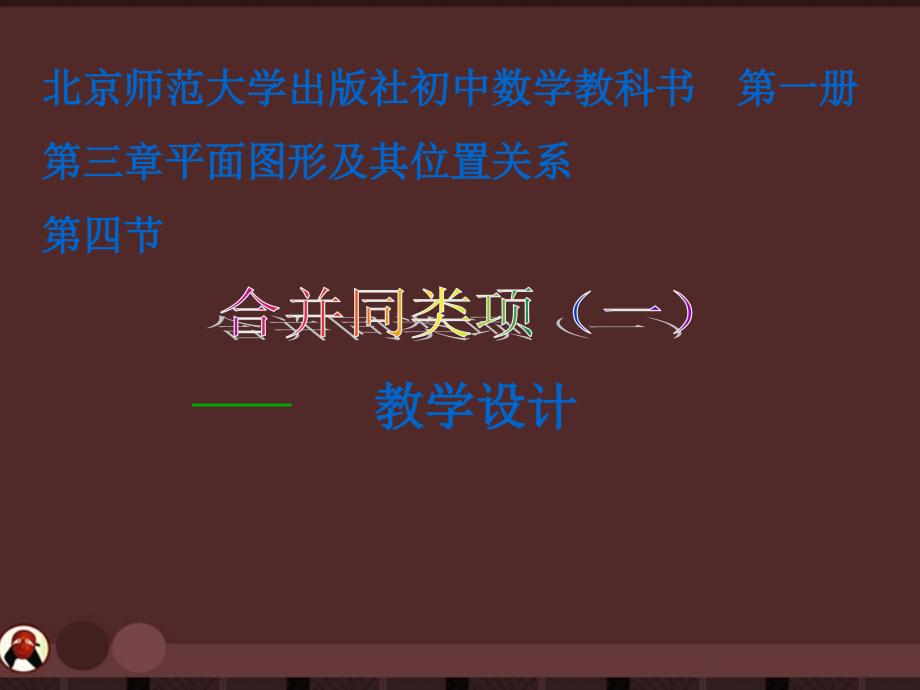 北京师范大学出版社初中数学教科书 第一册

第三章平面图形及其位置关系

第四节

合并同类项（一）

—— 教学设计